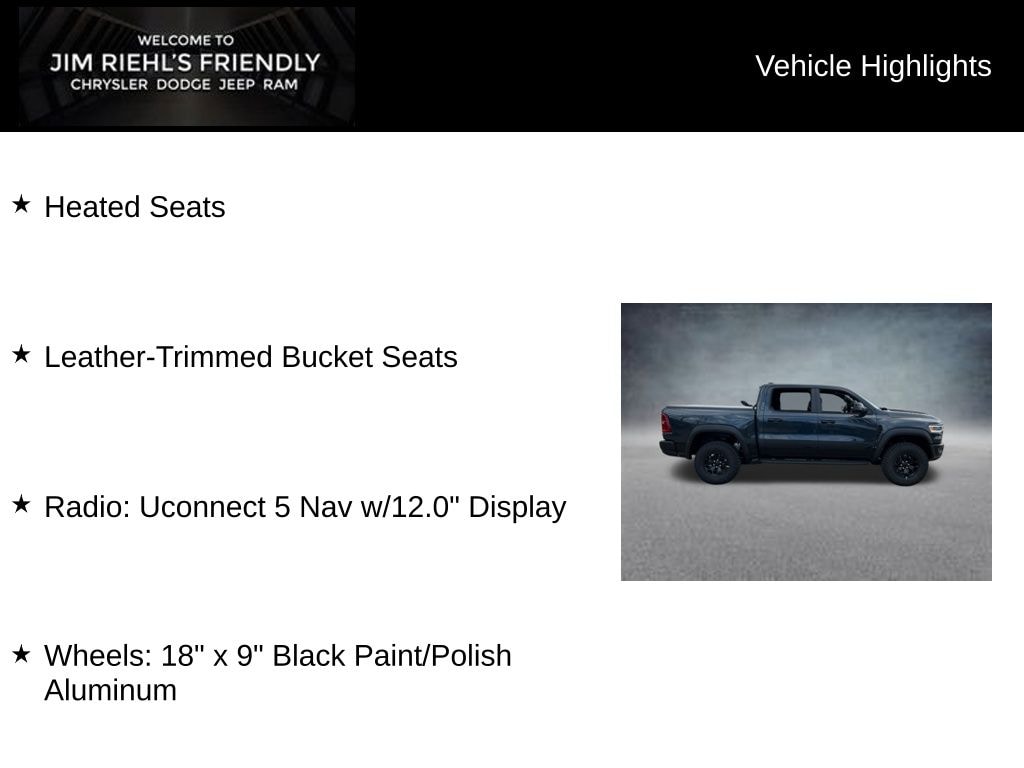 WELCOME TO
JIM RIEHL'S FRIENDLY
CHRYSLER DODGE JEEP RAM

Vehicle Highlights

★ Heated Seats

★ Leather-Trimmed Bucket Seats

★ Radio: Uconnect 5 Nav w/12.0" Display

★ Wheels: 18" x 9" Black Paint/Polish Aluminum